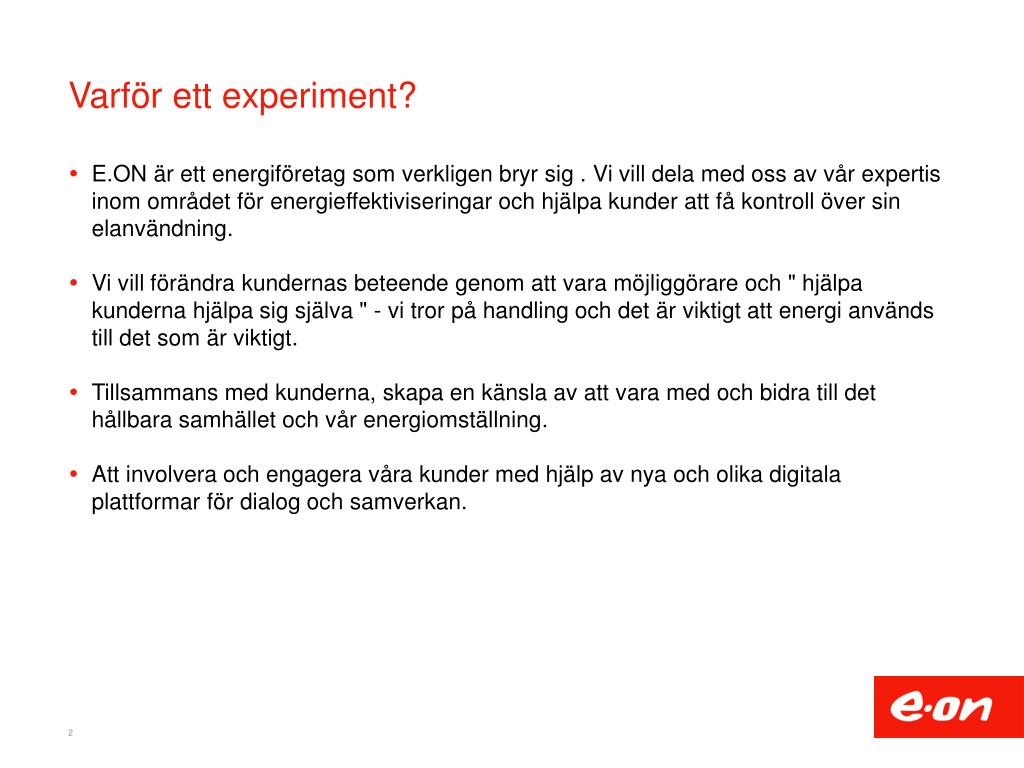 Varför ett experiment?

• E.ON är ett energiföretag som verkligen bryr sig . Vi vill dela med oss av vår expertis inom området för energieffektiviseringar och hjälpa kunder att få kontroll över sin elanvändning.

• Vi vill förändra kundernas beteende genom att vara möjliggörare och " hjälpa kunderna hjälpa sig själva " - vi tror på handling och det är viktigt att energi används till det som är viktigt.

• Tillsammans med kunderna, skapa en känsla av att vara med och bidra till det hållbara samhället och vår energiomställning.

• Att involvera och engagera våra kunder med hjälp av nya och olika digitala plattformar för dialog och samverkan.

2

e·on